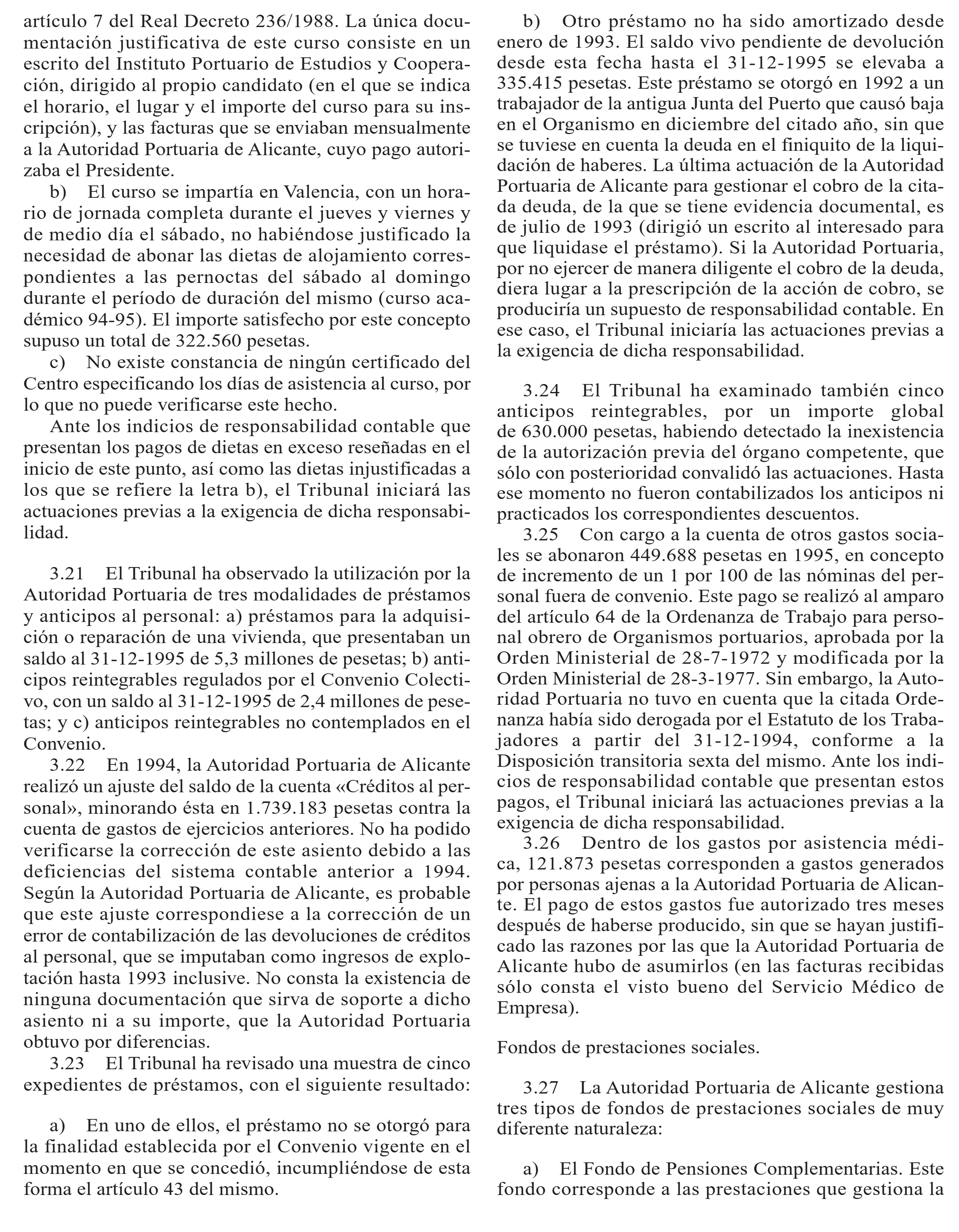 artículo 7 del Real Decreto 236/1988. La única documentación justificativa de este curso consiste en un escrito del Instituto Portuario de Estudios y Cooperación, dirigido al propio candidato (en el que se indica el horario, el lugar y el importe del curso para su inscripción), y las facturas que se enviaban mensualmente a la Autoridad Portuaria de Alicante, cuyo pago autorizaba el Presidente.

b) El curso se impartía en Valencia, con un horario de jornada completa durante el jueves y viernes y de medio día el sábado, no habiéndose justificado la necesidad de abonar las dietas de alojamiento correspondientes a las pernoctas del sábado al domingo durante el período de duración del mismo (curso académico 94-95). El importe satisfecho por este concepto supuso un total de 322.560 pesetas.

c) No existe constancia de ningún certificado del Centro especificando los días de asistencia al curso, por lo que no puede verificarse este hecho.

Ante los indicios de responsabilidad contable que presentan los pagos de dietas en exceso reseñadas en el inicio de este punto, así como las dietas injustificadas a los que se refiere la letra b), el Tribunal iniciará las actuaciones previas a la exigencia de dicha responsabilidad.

3.21 El Tribunal ha observado la utilización por la Autoridad Portuaria de tres modalidades de préstamos y anticipos al personal: a) préstamos para la adquisición o reparación de una vivienda, que presentaban un saldo al 31-12-1995 de 5,3 millones de pesetas; b) anticipos reintegrables regulados por el Convenio Colectivo, con un saldo al 31-12-1995 de 2,4 millones de pesetas; y c) anticipos reintegrables no contemplados en el Convenio.

3.22 En 1994, la Autoridad Portuaria de Alicante realizó un ajuste del saldo de la cuenta «Créditos al personal», minorando ésta en 1.739.183 pesetas contra la cuenta de gastos de ejercicios anteriores. No ha podido verificarse la corrección de este asiento debido a las deficiencias del sistema contable anterior a 1994. Según la Autoridad Portuaria de Alicante, es probable que este ajuste correspondiese a la corrección de un error de contabilización de las devoluciones de créditos al personal, que se imputaban como ingresos de explotación hasta 1993 inclusive. No consta la existencia de ninguna documentación que sirva de soporte a dicho asiento ni a su importe, que la Autoridad Portuaria obtuvo por diferencias.

3.23 El Tribunal ha revisado una muestra de cinco expedientes de préstamos, con el siguiente resultado:

a) En uno de ellos, el préstamo no se otorgó para la finalidad establecida por el Convenio vigente en el momento en que se concedió, incumpliéndose de esta forma el artículo 43 del mismo.

b) Otro préstamo no ha sido amortizado desde enero de 1993. El saldo vivo pendiente de devolución desde esta fecha hasta el 31-12-1995 se elevaba a 335.415 pesetas. Este préstamo se otorgó en 1992 a un trabajador de la antigua Junta del Puerto que causó baja en el Organismo en diciembre del citado año, sin que se tuviese en cuenta la deuda en el finiquito de la liquidación de haberes. La última actuación de la Autoridad Portuaria de Alicante para gestionar el cobro de la citada deuda, de la que se tiene evidencia documental, es de julio de 1993 (dirigió un escrito al interesado para que liquidase el préstamo). Si la Autoridad Portuaria, por no ejercer de manera diligente el cobro de la deuda, diera lugar a la prescripción de la acción de cobro, se produciría un supuesto de responsabilidad contable. En ese caso, el Tribunal iniciaría las actuaciones previas a la exigencia de dicha responsabilidad.

3.24 El Tribunal ha examinado también cinco anticipos reintegrables, por un importe global de 630.000 pesetas, habiendo detectado la inexistencia de la autorización previa del órgano competente, que sólo con posterioridad convalidó las actuaciones. Hasta ese momento no fueron contabilizados los anticipos ni practicados los correspondientes descuentos.

3.25 Con cargo a la cuenta de otros gastos sociales se abonaron 449.688 pesetas en 1995, en concepto de incremento de un 1 por 100 de las nóminas del personal fuera de convenio. Este pago se realizó al amparo del artículo 64 de la Ordenanza de Trabajo para personal obrero de Organismos portuarios, aprobada por la Orden Ministerial de 28-7-1972 y modificada por la Orden Ministerial de 28-3-1977. Sin embargo, la Autoridad Portuaria no tuvo en cuenta que la citada Ordenanza había sido derogada por el Estatuto de los Trabajadores a partir del 31-12-1994, conforme a la Disposición transitoria sexta del mismo. Ante los indicios de responsabilidad contable que presentan estos pagos, el Tribunal iniciará las actuaciones previas a la exigencia de dicha responsabilidad.

3.26 Dentro de los gastos por asistencia médica, 121.873 pesetas corresponden a gastos generados por personas ajenas a la Autoridad Portuaria de Alicante. El pago de estos gastos fue autorizado tres meses después de haberse producido, sin que se hayan justificado las razones por las que la Autoridad Portuaria de Alicante hubo de asumirlos (en las facturas recibidas sólo consta el visto bueno del Servicio Médico de Empresa).

Fondos de prestaciones sociales.

3.27 La Autoridad Portuaria de Alicante gestiona tres tipos de fondos de prestaciones sociales de muy diferente naturaleza:

a) El Fondo de Pensiones Complementarias. Este fondo corresponde a las prestaciones que gestiona la